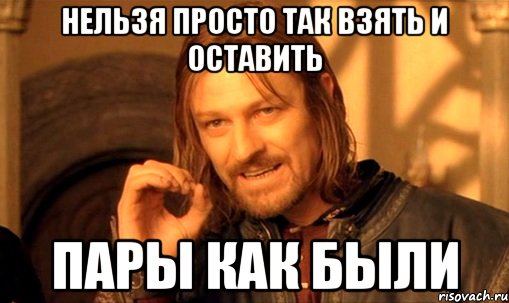 НЕЛЬЗЯ ПРОСТО ТАК ВЗЯТЬ И ОСТАВИТЬ

ПАРЫ КАК БЫЛИ

risovach.ru